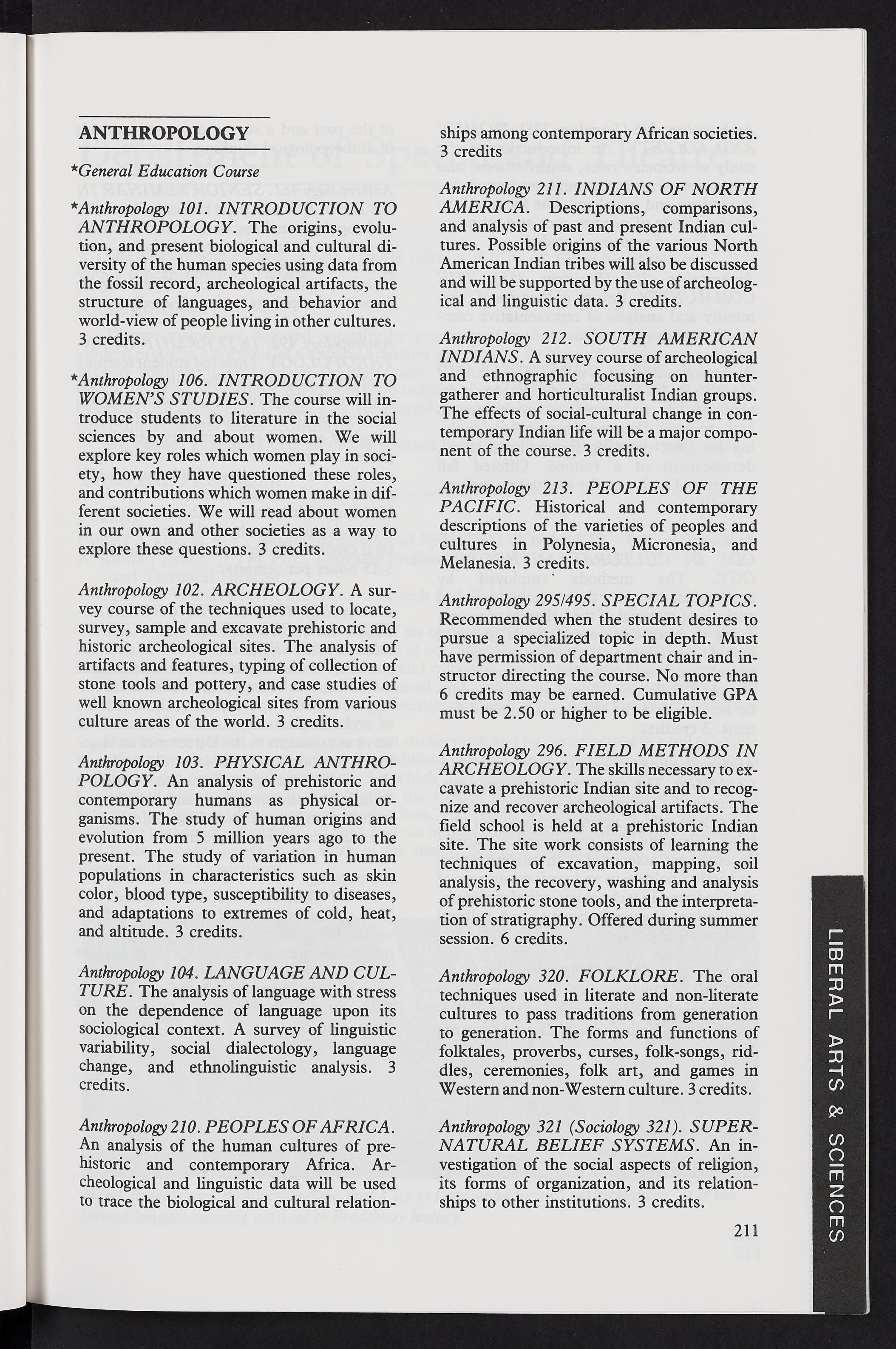 ANTHROPOLOGY

*General Education Course

*Anthropology 101. INTRODUCTION TO ANTHROPOLOGY. The origins, evolution, and present biological and cultural diversity of the human species using data from the fossil record, archeological artifacts, the structure of languages, and behavior and world-view of people living in other cultures. 3 credits.

*Anthropology 106. INTRODUCTION TO WOMEN'S STUDIES. The course will introduce students to literature in the social sciences by and about women. We will explore key roles which women play in society, how they have questioned these roles, and contributions which women make in different societies. We will read about women in our own and other societies as a way to explore these questions. 3 credits.

Anthropology 102. ARCHEOLOGY. A survey course of the techniques used to locate, survey, sample and excavate prehistoric and historic archeological sites. The analysis of artifacts and features, typing of collection of stone tools and pottery, and case studies of well known archeological sites from various culture areas of the world. 3 credits.

Anthropology 103. PHYSICAL ANTHROPOLOGY. An analysis of prehistoric and contemporary humans as physical organisms. The study of human origins and evolution from 5 million years ago to the present. The study of variation in human populations in characteristics such as skin color, blood type, susceptibility to diseases, and adaptations to extremes of cold, heat, and altitude. 3 credits.

Anthropology 104. LANGUAGE AND CULTURE. The analysis of language with stress on the dependence of language upon its sociological context. A survey of linguistic variability, social dialectology, language change, and ethnolinguistic analysis. 3 credits.

Anthropology 210. PEOPLES OF AFRICA. An analysis of the human cultures of prehistoric and contemporary Africa. Archeological and linguistic data will be used to trace the biological and cultural relationships among contemporary African societies. 3 credits

Anthropology 211. INDIANS OF NORTH AMERICA. Descriptions, comparisons, and analysis of past and present Indian cultures. Possible origins of the various North American Indian tribes will also be discussed and will be supported by the use of archeological and linguistic data. 3 credits.

Anthropology 212. SOUTH AMERICAN INDIANS. A survey course of archeological and ethnographic focusing on hunter-gatherer and horticulturalist Indian groups. The effects of social-cultural change in contemporary Indian life will be a major component of the course. 3 credits.

Anthropology 213. PEOPLES OF THE PACIFIC. Historical and contemporary descriptions of the varieties of peoples and cultures in Polynesia, Micronesia, and Melanesia. 3 credits.

Anthropology 295/495. SPECIAL TOPICS. Recommended when the student desires to pursue a specialized topic in depth. Must have permission of department chair and instructor directing the course. No more than 6 credits may be earned. Cumulative GPA must be 2.50 or higher to be eligible.

Anthropology 296. FIELD METHODS IN ARCHEOLOGY. The skills necessary to excavate a prehistoric Indian site and to recognize and recover archeological artifacts. The field school is held at a prehistoric Indian site. The site work consists of learning the techniques of excavation, mapping, soil analysis, the recovery, washing and analysis of prehistoric stone tools, and the interpretation of stratigraphy. Offered during summer session. 6 credits.

Anthropology 320. FOLKLORE. The oral techniques used in literate and non-literate cultures to pass traditions from generation to generation. The forms and functions of folktales, proverbs, curses, folk-songs, riddles, ceremonies, folk art, and games in Western and non-Western culture. 3 credits.

Anthropology 321 (Sociology 321). SUPERNATURAL BELIEF SYSTEMS. An investigation of the social aspects of religion, its forms of organization, and its relationships to other institutions. 3 credits.

211

LIBERAL ARTS & SCIENCES